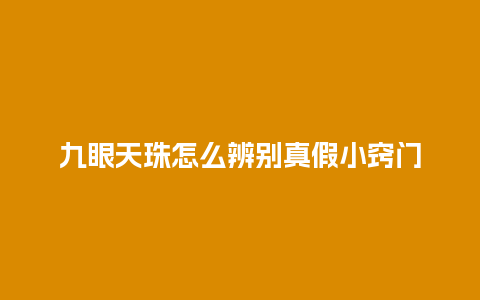 九眼天珠怎么辨别真假小窍门